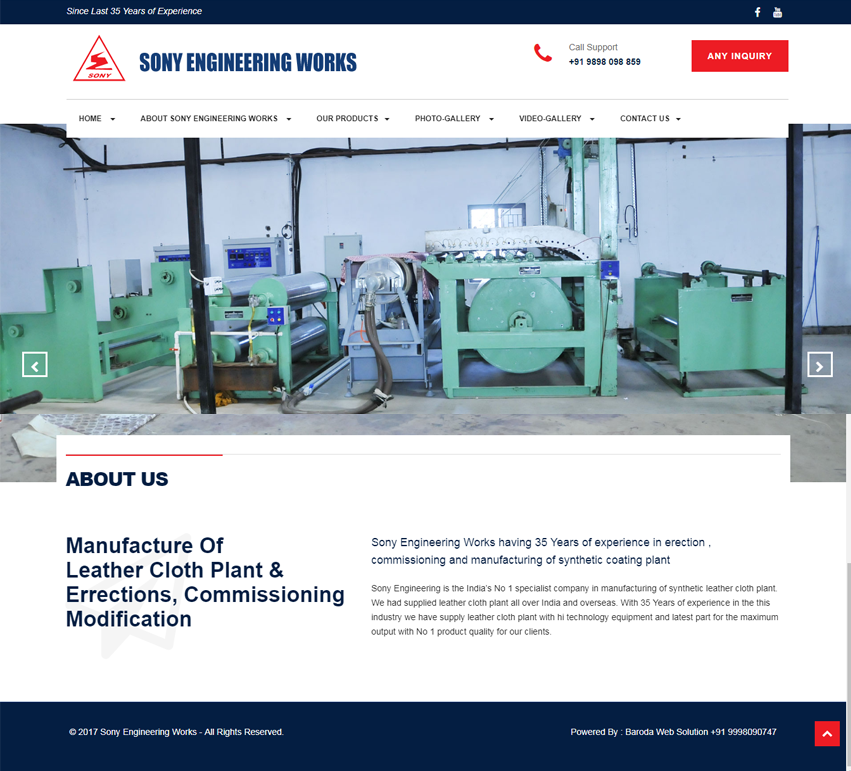 Since Last 35 Years of Experience

SONY

SONY ENGINEERING WORKS

Call Support
+91 9898 098 859

ANY INQUIRY

HOME ABOUT SONY ENGINEERING WORKS OUR PRODUCTS PHOTO-GALLERY VIDEO-GALLERY CONTACT US

ABOUT US

Manufacture Of
Leather Cloth Plant &
Errections, Commissioning
Modification

Sony Engineering Works having 35 Years of experience in erection , commissioning and manufacturing of synthetic coating plant

Sony Engineering is the India's No 1 specialist company in manufacturing of synthetic leather cloth plant. We had supplied leather cloth plant all over India and overseas. With 35 Years of experience in the this industry we have supply leather cloth plant with hi technology equipment and latest part for the maximum output with No 1 product quality for our clients.

© 2017 Sony Engineering Works - All Rights Reserved.

Powered By : Baroda Web Solution +91 9998090747